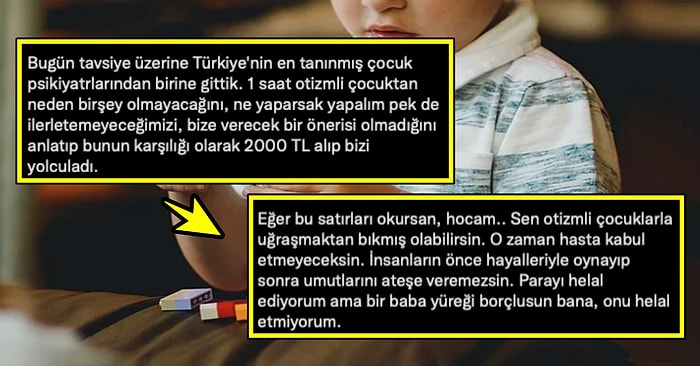 Bugün tavsiye üzerine Türkiye'nin en tanınmış çocuk psikiyatrlarından birine gittik. 1 saat otizmli çocuktan neden birşey olmayacağını, ne yaparsak yapalım pek de ilerletemeyeceğimizi, bize verecek bir önerisi olmadığını anlatıp bunun karşılığı olarak 2000 TL alıp bizi yolculadı.

Eğer bu satırları okursan, hocam.. Sen otizmli çocuklarla uğraşmaktan bıkmış olabilirsin. O zaman hasta kabul etmeyeceksin. İnsanların önce hayalleriyle oynayıp sonra umutlarını ateşe veremezsin. Parayı helal ediyorum ama bir baba yüreği borçlusun bana, onu helal etmiyorum.